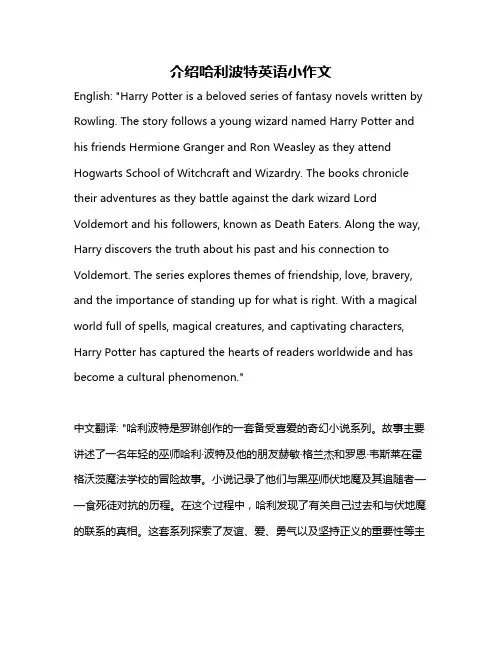 介绍哈利波特英语小作文

English: "Harry Potter is a beloved series of fantasy novels written by Rowling. The story follows a young wizard named Harry Potter and his friends Hermione Granger and Ron Weasley as they attend Hogwarts School of Witchcraft and Wizardry. The books chronicle their adventures as they battle against the dark wizard Lord Voldemort and his followers, known as Death Eaters. Along the way, Harry discovers the truth about his past and his connection to Voldemort. The series explores themes of friendship, love, bravery, and the importance of standing up for what is right. With a magical world full of spells, magical creatures, and captivating characters, Harry Potter has captured the hearts of readers worldwide and has become a cultural phenomenon."

中文翻译: "哈利波特是罗琳创作的一套备受喜爱的奇幻小说系列。故事主要讲述了一名年轻的巫师哈利·波特及他的朋友赫敏·格兰杰和罗恩·韦斯莱在霍格沃茨魔法学校的冒险故事。小说记录了他们与黑巫师伏地魔及其追随者——食死徒对抗的历程。在这个过程中，哈利发现了有关自己过去和与伏地魔的联系的真相。这套系列探索了友谊、爱、勇气以及坚持正义的重要性等主